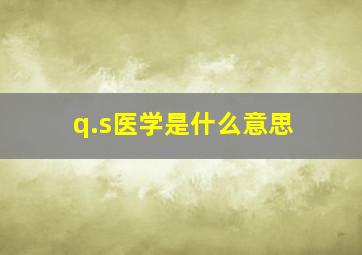 q.s医学是什么意思